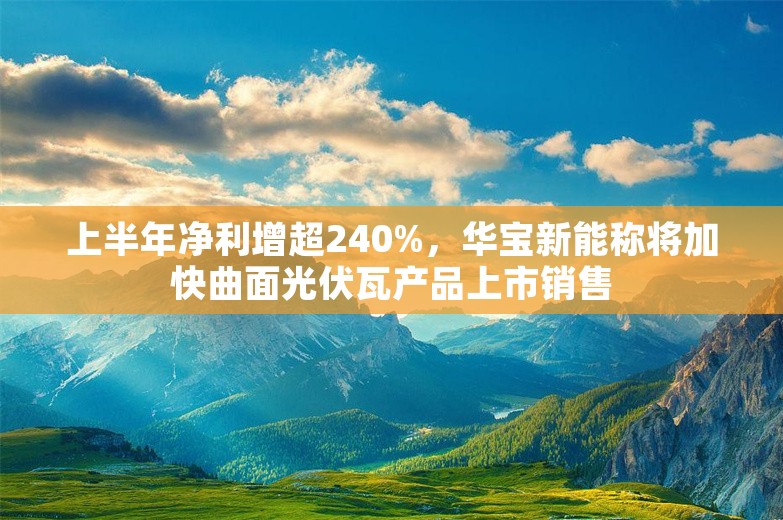 上半年净利增超240%，华宝新能称将加快曲面光伏瓦产品上市销售